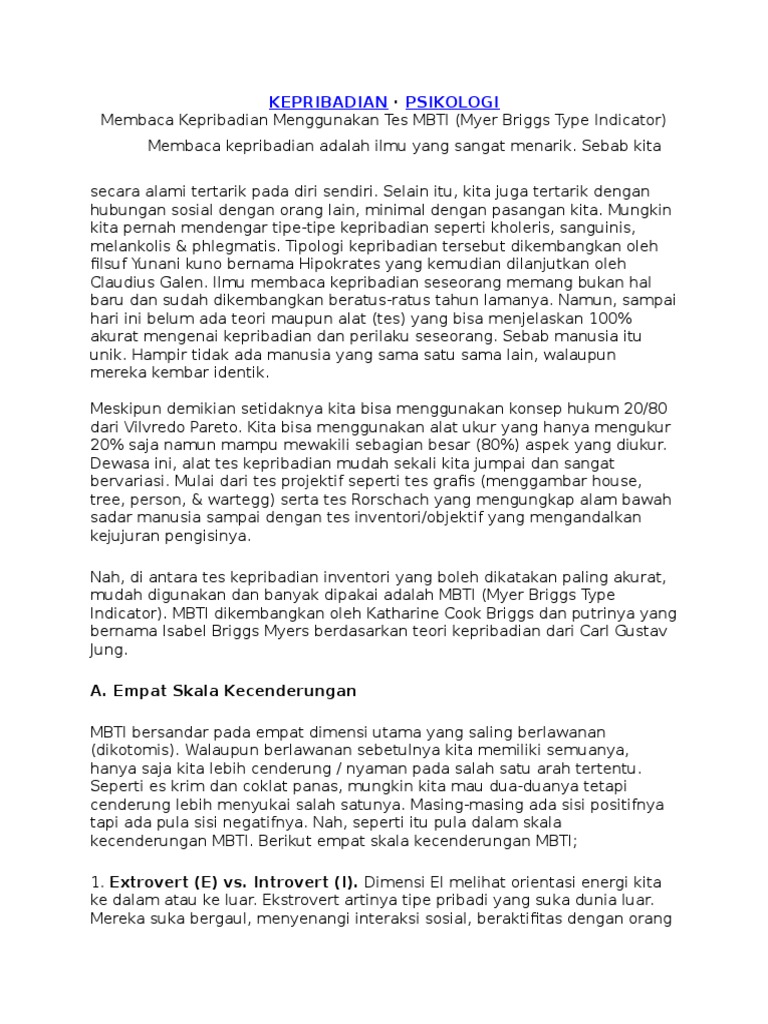 KEPRIBADIAN · PSIKOLOGI
Membaca Kepribadian Menggunakan Tes MBTI (Myer Briggs Type Indicator)

Membaca kepribadian adalah ilmu yang sangat menarik. Sebab kita

secara alami tertarik pada diri sendiri. Selain itu, kita juga tertarik dengan hubungan sosial dengan orang lain, minimal dengan pasangan kita. Mungkin kita pernah mendengar tipe-tipe kepribadian seperti kholeris, sanguinis, melankolis & phlegmatis. Tipologi kepribadian tersebut dikembangkan oleh filsuf Yunani kuno bernama Hipokrates yang kemudian dilanjutkan oleh Claudius Galen. Ilmu membaca kepribadian seseorang memang bukan hal baru dan sudah dikembangkan beratus-ratus tahun lamanya. Namun, sampai hari ini belum ada teori maupun alat (tes) yang bisa menjelaskan 100% akurat mengenai kepribadian dan perilaku seseorang. Sebab manusia itu unik. Hampir tidak ada manusia yang sama satu sama lain, walaupun mereka kembar identik.

Meskipun demikian setidaknya kita bisa menggunakan konsep hukum 20/80 dari Vilvredo Pareto. Kita bisa menggunakan alat ukur yang hanya mengukur 20% saja namun mampu mewakili sebagian besar (80%) aspek yang diukur. Dewasa ini, alat tes kepribadian mudah sekali kita jumpai dan sangat bervariasi. Mulai dari tes projektif seperti tes grafis (menggambar house, tree, person, & wartegg) serta tes Rorschach yang mengungkap alam bawah sadar manusia sampai dengan tes inventori/objektif yang mengandalkan kejujuran pengisinya.

Nah, di antara tes kepribadian inventori yang boleh dikatakan paling akurat, mudah digunakan dan banyak dipakai adalah MBTI (Myer Briggs Type Indicator). MBTI dikembangkan oleh Katharine Cook Briggs dan putrinya yang bernama Isabel Briggs Myers berdasarkan teori kepribadian dari Carl Gustav Jung.

A. Empat Skala Kecenderungan

MBTI bersandar pada empat dimensi utama yang saling berlawanan (dikotomis). Walaupun berlawanan sebetulnya kita memiliki semuanya, hanya saja kita lebih cenderung / nyaman pada salah satu arah tertentu. Seperti es krim dan coklat panas, mungkin kita mau dua-duanya tetapi cenderung lebih menyukai salah satunya. Masing-masing ada sisi positifnya tapi ada pula sisi negatifnya. Nah, seperti itu pula dalam skala kecenderungan MBTI. Berikut empat skala kecenderungan MBTI;

1. Extrovert (E) vs. Introvert (I). Dimensi EI melihat orientasi energi kita ke dalam atau ke luar. Ekstrovert artinya tipe pribadi yang suka dunia luar. Mereka suka bergaul, menyenangi interaksi sosial, beraktifitas dengan orang